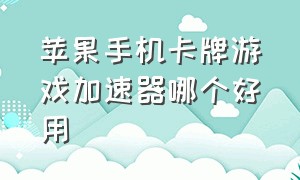 苹果手机卡牌游戏加速器哪个好用